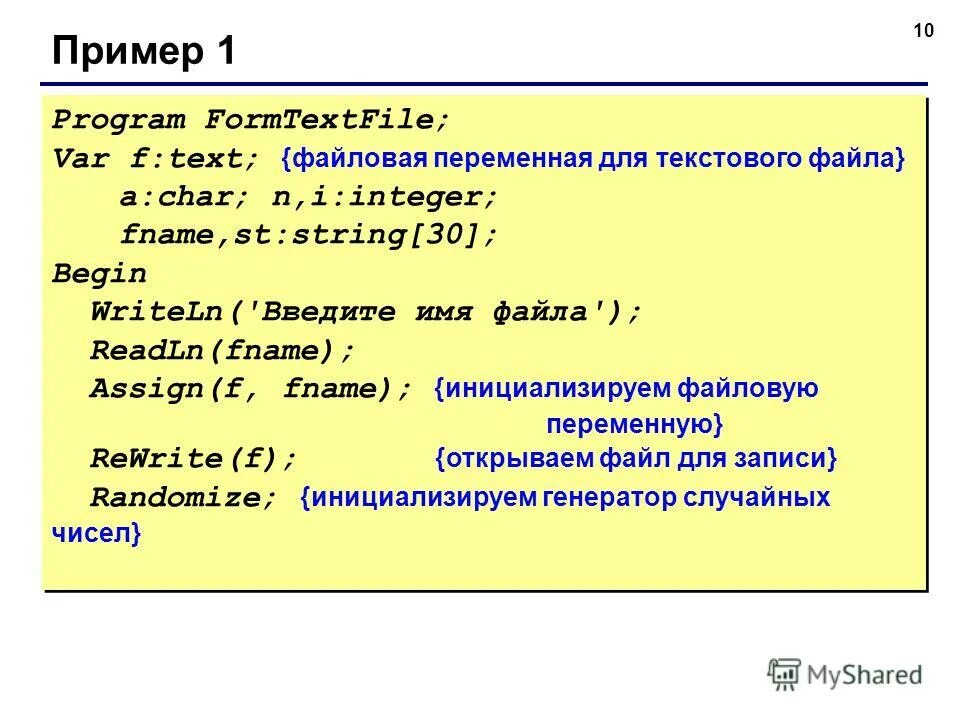 10

Пример 1

Program FormTextFile;
Var f:text; {файловая переменная для текстового файла}
a:char; n,i:integer;
fname,st:string[30];
Begin
WriteLn('Введите имя файла');
ReadLn(fname);
Assign(f, fname); {инициализируем файловую переменную}
ReWrite(f); {открываем файл для записи}
Randomize; {инициализируем генератор случайных чисел}

MyShared